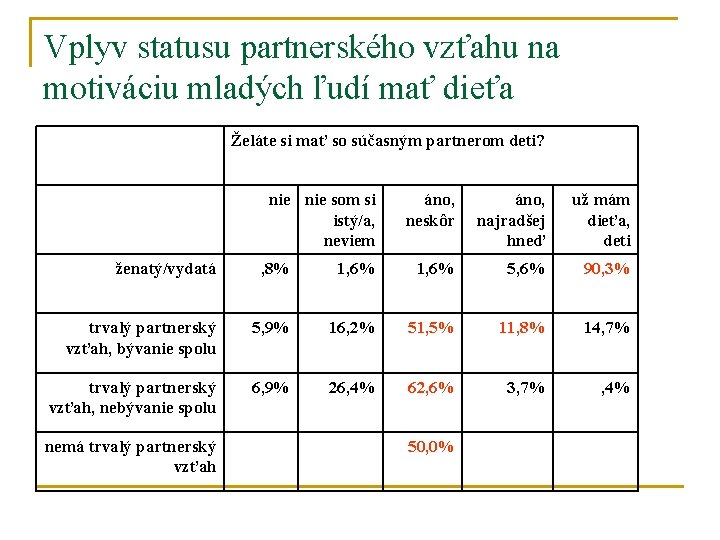 Vplyv statusu partnerského vzťahu na motiváciu mladých ľudí mať dieťa

| | Želáte si mať so súčasným partnerom deti? | | | | |
|---|---|---|---|---|---|
| | nie | nie som si istý/a, neviem | áno, neskôr | áno, najradšej hneď | už mám dieťa, deti |
| ženatý/vydatá | ,8% | 1,6% | 1,6% | 5,6% | 90,3% |
| trvalý partnerský vzťah, bývanie spolu | 5,9% | 16,2% | 51,5% | 11,8% | 14,7% |
| trvalý partnerský vzťah, nebývanie spolu | 6,9% | 26,4% | 62,6% | 3,7% | ,4% |
| nemá trvalý partnerský vzťah | | | 50,0% | | |